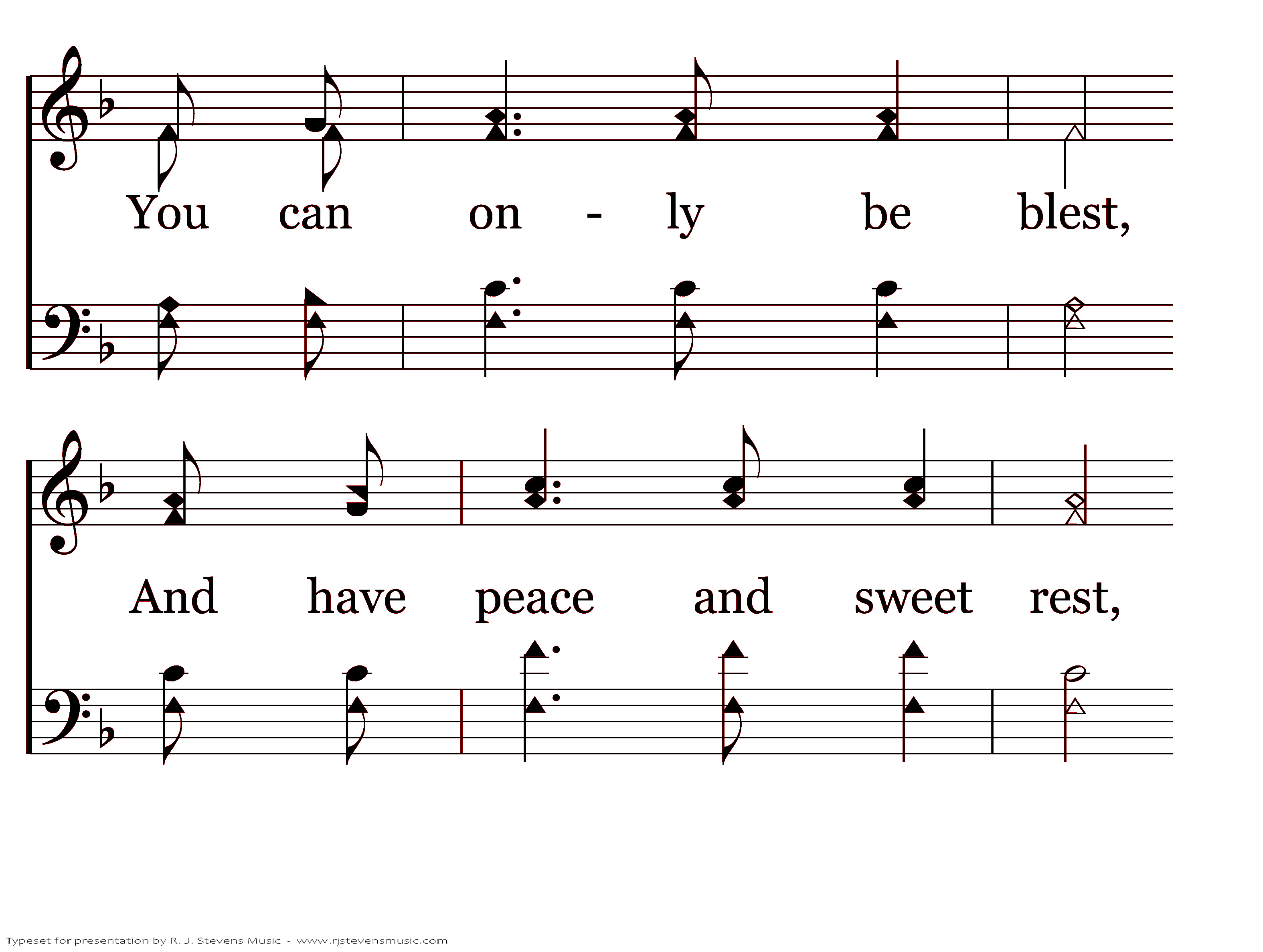 You can on - ly be blest,

And have peace and sweet rest,

Typeset for presentation by R. J. Stevens Music - www.rjstevensmusic.com